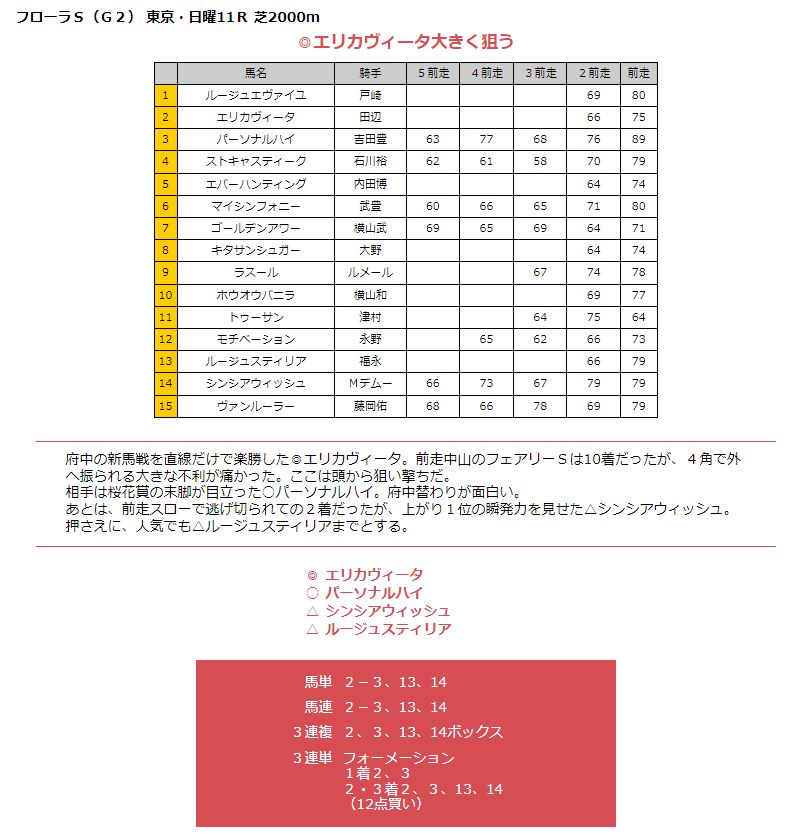 フローラＳ（Ｇ２） 東京・日曜11Ｒ 芝2000m

◎エリカヴィータ大きく狙う

| | 馬名 | 騎手 | ５前走 | ４前走 | ３前走 | ２前走 | 前走 |
|---|---|---|---|---|---|---|---|
| 1 | ルージュエヴァイユ | 戸崎 | | | | 69 | 80 |
| 2 | エリカヴィータ | 田辺 | | | | 66 | 75 |
| 3 | パーソナルハイ | 吉田豊 | 63 | 77 | 68 | 76 | 89 |
| 4 | ストキャスティーク | 石川裕 | 62 | 61 | 58 | 70 | 79 |
| 5 | エバーハンティング | 内田博 | | | | 64 | 74 |
| 6 | マイシンフォニー | 武豊 | 60 | 66 | 65 | 71 | 80 |
| 7 | ゴールデンアワー | 横山武 | 69 | 65 | 69 | 64 | 71 |
| 8 | キタサンシュガー | 大野 | | | | 64 | 74 |
| 9 | ラスール | ルメール | | | 67 | 74 | 78 |
| 10 | ホウオウバニラ | 横山和 | | | | 69 | 77 |
| 11 | トゥーサン | 津村 | | | 64 | 75 | 64 |
| 12 | モチベーション | 永野 | | 65 | 62 | 66 | 73 |
| 13 | ルージュスティリア | 福永 | | | | 66 | 79 |
| 14 | シンシアウィッシュ | Ｍデムー | 66 | 73 | 67 | 79 | 79 |
| 15 | ヴァンルーラー | 藤岡佑 | 68 | 66 | 78 | 69 | 79 |

府中の新馬戦を直線だけで楽勝した◎エリカヴィータ。前走中山のフェアリーＳは10着だったが、４角で外へ振られる大きな不利が痛かった。ここは頭から狙い撃ちだ。
相手は桜花賞の末脚が目立った○パーソナルハイ。府中替わりが面白い。
あとは、前走スローで逃げ切られての２着だったが、上がり１位の瞬発力を見せた△シンシアウィッシュ。
押さえに、人気でも△ルージュスティリアまでとする。

◎ エリカヴィータ
○ パーソナルハイ
△ シンシアウィッシュ
△ ルージュスティリア

馬単 ２－３、13、14
馬連 ２－３、13、14
３連複 ２、３、13、14ボックス
３連単 フォーメーション
１着２、３
２・３着２、３、13、14
（12点買い）